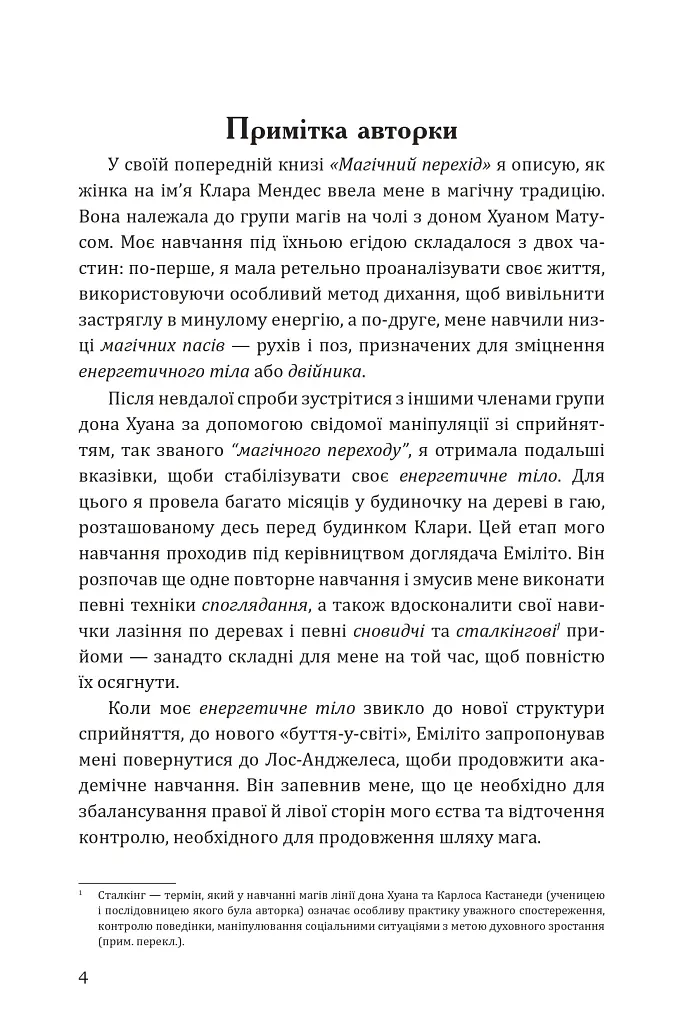 Примітка авторки

У своїй попередній книзі «Магічний перехід» я описую, як жінка на ім'я Клара Мендес ввела мене в магічну традицію. Вона належала до групи магів на чолі з доном Хуаном Матусом. Моє навчання під їхньою егідою складалося з двох частин: по-перше, я мала ретельно проаналізувати своє життя, використовуючи особливий метод дихання, щоб вивільнити застряглу в минулому енергію, а по-друге, мене навчили низці магічних пасів — рухів і поз, призначених для зміцнення енергетичного тіла або двійника.

Після невдалої спроби зустрітися з іншими членами групи дона Хуана за допомогою свідомої маніпуляції зі сприйняттям, так званого "магічного переходу", я отримала подальші вказівки, щоби стабілізувати своє енергетичне тіло. Для цього я провела багато місяців у будиночку на дереві в гаю, розташованому десь перед будинком Клари. Цей етап мого навчання проходив під керівництвом доглядача Еміліто. Він розпочав ще одне повторне навчання і змусив мене виконати певні техніки споглядання, а також вдосконалити свої навички лазіння по деревах і певні сновидчі та сталкінгові$^{1}$ прийоми — занадто складні для мене на той час, щоб повністю їх осягнути.

Коли моє енергетичне тіло звикло до нової структури сприйняття, до нового «буття-у-світі», Еміліто запропонував мені повернутися до Лос-Анджелеса, щоби продовжити академічне навчання. Він запевнив мене, що це необхідно для збалансування правої й лівої сторін мого єства та відточення контролю, необхідного для продовження шляху мага.

$^{1}$ Сталкінг — термін, який у навчанні магів лінії дона Хуана та Карлоса Кастанеди (ученицею і послідовницею якого була авторка) означає особливу практику уважного спостереження, контролю поведінки, маніпулювання соціальними ситуаціями з метою духовного зростання (прим. перекл.).

4